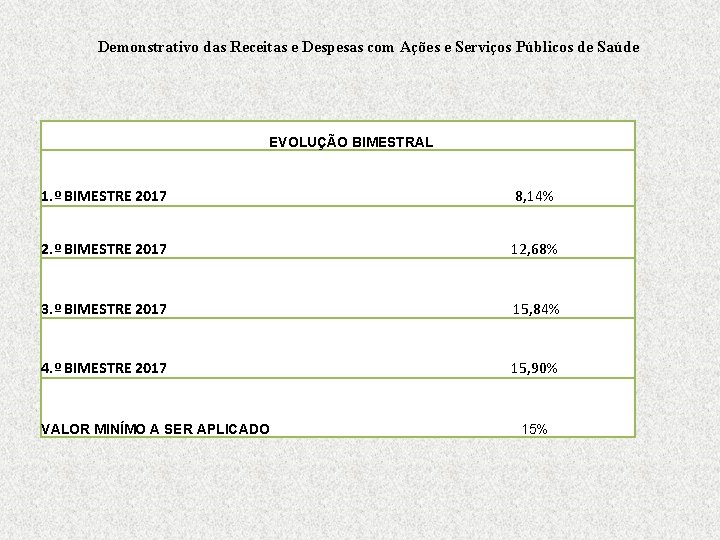 Demonstrativo das Receitas e Despesas com Ações e Serviços Públicos de Saúde

| EVOLUÇÃO BIMESTRAL | |
|---|---|
| 1.º BIMESTRE 2017 | 8,14% |
| 2.º BIMESTRE 2017 | 12,68% |
| 3.º BIMESTRE 2017 | 15,84% |
| 4.º BIMESTRE 2017 | 15,90% |
| VALOR MINÍMO A SER APLICADO | 15% |